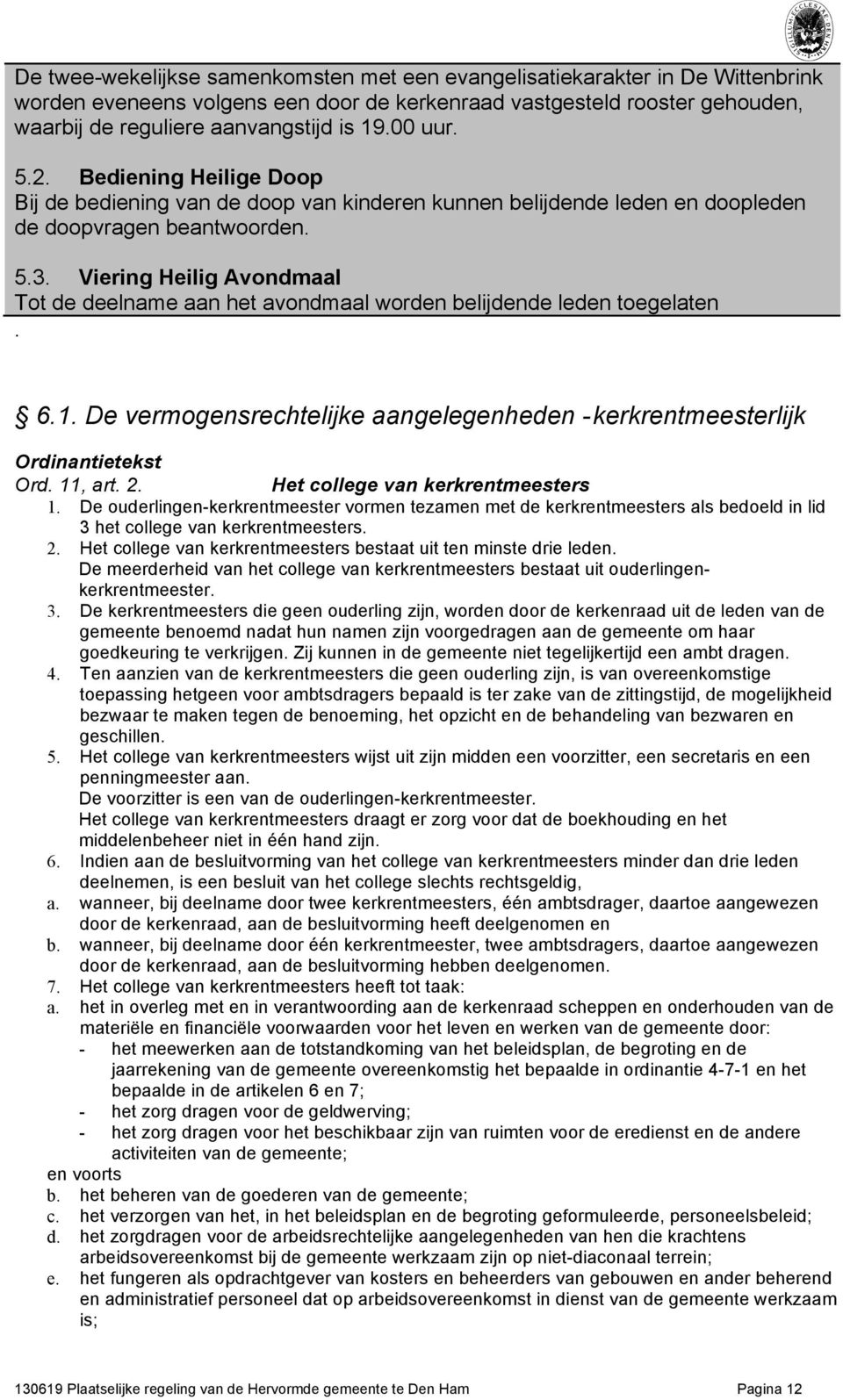 De twee-wekelijkse samenkomsten met een evangelisatiekarakter in De Wittenbrink worden eveneens volgens een door de kerkenraad vastgesteld rooster gehouden, waarbij de reguliere aanvangstijd is 19.00 uur.

5.2. Bediening Heilige Doop
Bij de bediening van de doop van kinderen kunnen belijdende leden en doopleden de doopvragen beantwoorden.

5.3. Viering Heilig Avondmaal
Tot de deelname aan het avondmaal worden belijdende leden toegelaten
.

6.1. De vermogensrechtelijke aangelegenheden -kerkrentmeesterlijk

Ordinantietekst
Ord. 11, art. 2. Het college van kerkrentmeesters
1. De ouderlingen-kerkrentmeester vormen tezamen met de kerkrentmeesters als bedoeld in lid 3 het college van kerkrentmeesters.
2. Het college van kerkrentmeesters bestaat uit ten minste drie leden.
De meerderheid van het college van kerkrentmeesters bestaat uit ouderlingen-kerkrentmeester.
3. De kerkrentmeesters die geen ouderling zijn, worden door de kerkenraad uit de leden van de gemeente benoemd nadat hun namen zijn voorgedragen aan de gemeente om haar goedkeuring te verkrijgen. Zij kunnen in de gemeente niet tegelijkertijd een ambt dragen.
4. Ten aanzien van de kerkrentmeesters die geen ouderling zijn, is van overeenkomstige toepassing hetgeen voor ambtsdragers bepaald is ter zake van de zittingstijd, de mogelijkheid bezwaar te maken tegen de benoeming, het opzicht en de behandeling van bezwaren en geschillen.
5. Het college van kerkrentmeesters wijst uit zijn midden een voorzitter, een secretaris en een penningmeester aan.
De voorzitter is een van de ouderlingen-kerkrentmeester.
Het college van kerkrentmeesters draagt er zorg voor dat de boekhouding en het middelenbeheer niet in één hand zijn.
6. Indien aan de besluitvorming van het college van kerkrentmeesters minder dan drie leden deelnemen, is een besluit van het college slechts rechtsgeldig,
a. wanneer, bij deelname door twee kerkrentmeesters, één ambtsdrager, daartoe aangewezen door de kerkenraad, aan de besluitvorming heeft deelgenomen en
b. wanneer, bij deelname door één kerkrentmeester, twee ambtsdragers, daartoe aangewezen door de kerkenraad, aan de besluitvorming hebben deelgenomen.
7. Het college van kerkrentmeesters heeft tot taak:
a. het in overleg met en in verantwoording aan de kerkenraad scheppen en onderhouden van de materiële en financiële voorwaarden voor het leven en werken van de gemeente door:
- het meewerken aan de totstandkoming van het beleidsplan, de begroting en de jaarrekening van de gemeente overeenkomstig het bepaalde in ordinantie 4-7-1 en het bepaalde in de artikelen 6 en 7;
- het zorg dragen voor de geldwerving;
- het zorg dragen voor het beschikbaar zijn van ruimten voor de eredienst en de andere activiteiten van de gemeente;
en voorts
b. het beheren van de goederen van de gemeente;
c. het verzorgen van het, in het beleidsplan en de begroting geformuleerde, personeelsbeleid;
d. het zorgdragen voor de arbeidsrechtelijke aangelegenheden van hen die krachtens arbeidsovereenkomst bij de gemeente werkzaam zijn op niet-diaconaal terrein;
e. het fungeren als opdrachtgever van kosters en beheerders van gebouwen en ander beherend en administratief personeel dat op arbeidsovereenkomst in dienst van de gemeente werkzaam is;

130619 Plaatselijke regeling van de Hervormde gemeente te Den Ham Pagina 12